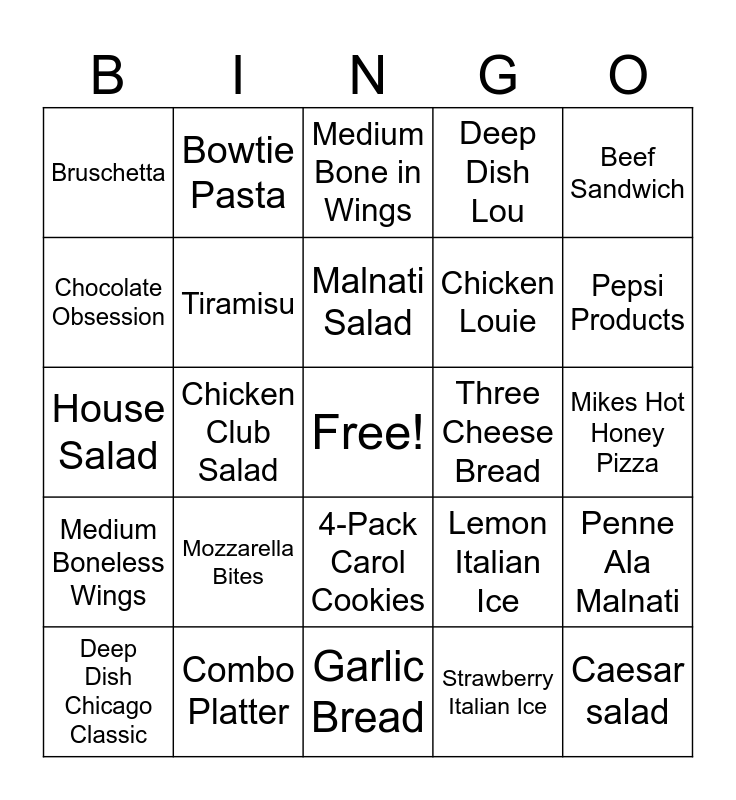 | B | I | N | G | O |
|---|---|---|---|---|
| Bruschetta | Bowtie Pasta | Medium Bone in Wings | Deep Dish Lou | Beef Sandwich |
| Chocolate Obsession | Tiramisu | Malnati Salad | Chicken Louie | Pepsi Products |
| House Salad | Chicken Club Salad | Free! | Three Cheese Bread | Mikes Hot Honey Pizza |
| Medium Boneless Wings | Mozzarella Bites | 4-Pack Carol Cookies | Lemon Italian Ice | Penne Ala Malnati |
| Deep Dish Chicago Classic | Combo Platter | Garlic Bread | Strawberry Italian Ice | Caesar salad |